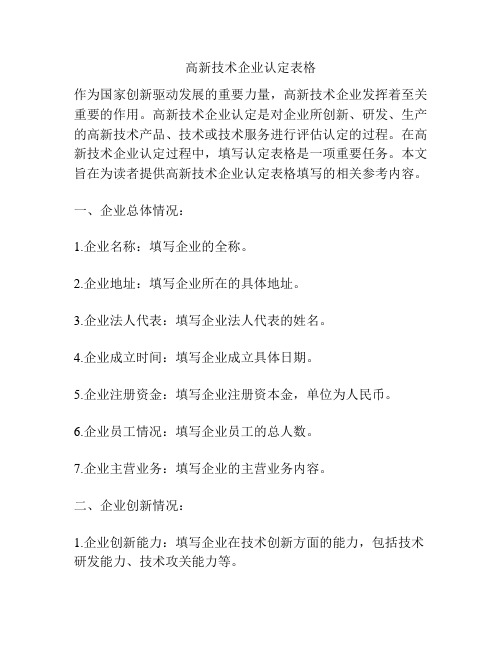 高新技术企业认定表格

作为国家创新驱动发展的重要力量，高新技术企业发挥着至关重要的作用。高新技术企业认定是对企业所创新、研发、生产的高新技术产品、技术或技术服务进行评估认定的过程。在高新技术企业认定过程中，填写认定表格是一项重要任务。本文旨在为读者提供高新技术企业认定表格填写的相关参考内容。

一、企业总体情况：

1.企业名称：填写企业的全称。

2.企业地址：填写企业所在的具体地址。

3.企业法人代表：填写企业法人代表的姓名。

4.企业成立时间：填写企业成立具体日期。

5.企业注册资金：填写企业注册资本金，单位为人民币。

6.企业员工情况：填写企业员工的总人数。

7.企业主营业务：填写企业的主营业务内容。

二、企业创新情况：

1.企业创新能力：填写企业在技术创新方面的能力，包括技术研发能力、技术攻关能力等。